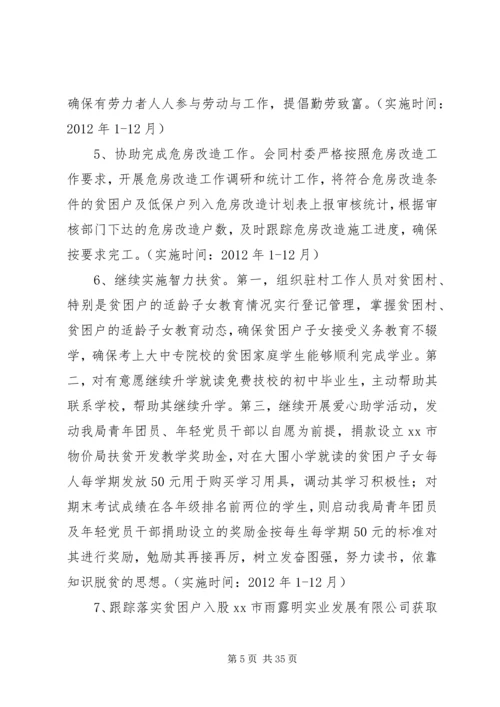 确保有劳力者人人参与劳动与工作，提倡勤劳致富。（实施时间：2012 年 1-12 月）

5、协助完成危房改造工作。会同村委严格按照危房改造工作要求，开展危房改造工作调研和统计工作，将符合危房改造条件的贫困户及低保户列入危房改造计划表上报审核统计，根据审核部门下达的危房改造户数，及时跟踪危房改造施工进度，确保按要求完工。（实施时间：2012 年 1-12 月）

6、继续实施智力扶贫。第一，组织驻村工作人员对贫困村、特别是贫困户的适龄子女教育情况实行登记管理，掌握贫困村、贫困户的适龄子女教育动态，确保贫困户子女接受义务教育不辍学，确保考上大中专院校的贫困家庭学生能够顺利完成学业。第二，对有意愿继续升学就读免费技校的初中毕业生，主动帮助其联系学校，帮助其继续升学。第三，继续开展爱心助学活动，发动我局青年团员、年轻党员干部以自愿为前提，捐款设立 xx 市物价局扶贫开发教学奖助金，对在大围小学就读的贫困户子女每人每学期发放 50 元用于购买学习用具，调动其学习积极性；对期末考试成绩在各年级排名前两位的学生，则启动我局青年团员及年轻党员干部捐助设立的奖励金按每生每学期 50 元的标准对其进行奖励，勉励其再接再厉，树立发奋图强，努力读书，依靠知识脱贫的思想。（实施时间：2012 年 1-12 月）

7、跟踪落实贫困户入股 xx 市雨露明实业发展有限公司获取

第 5 页 共 35 页